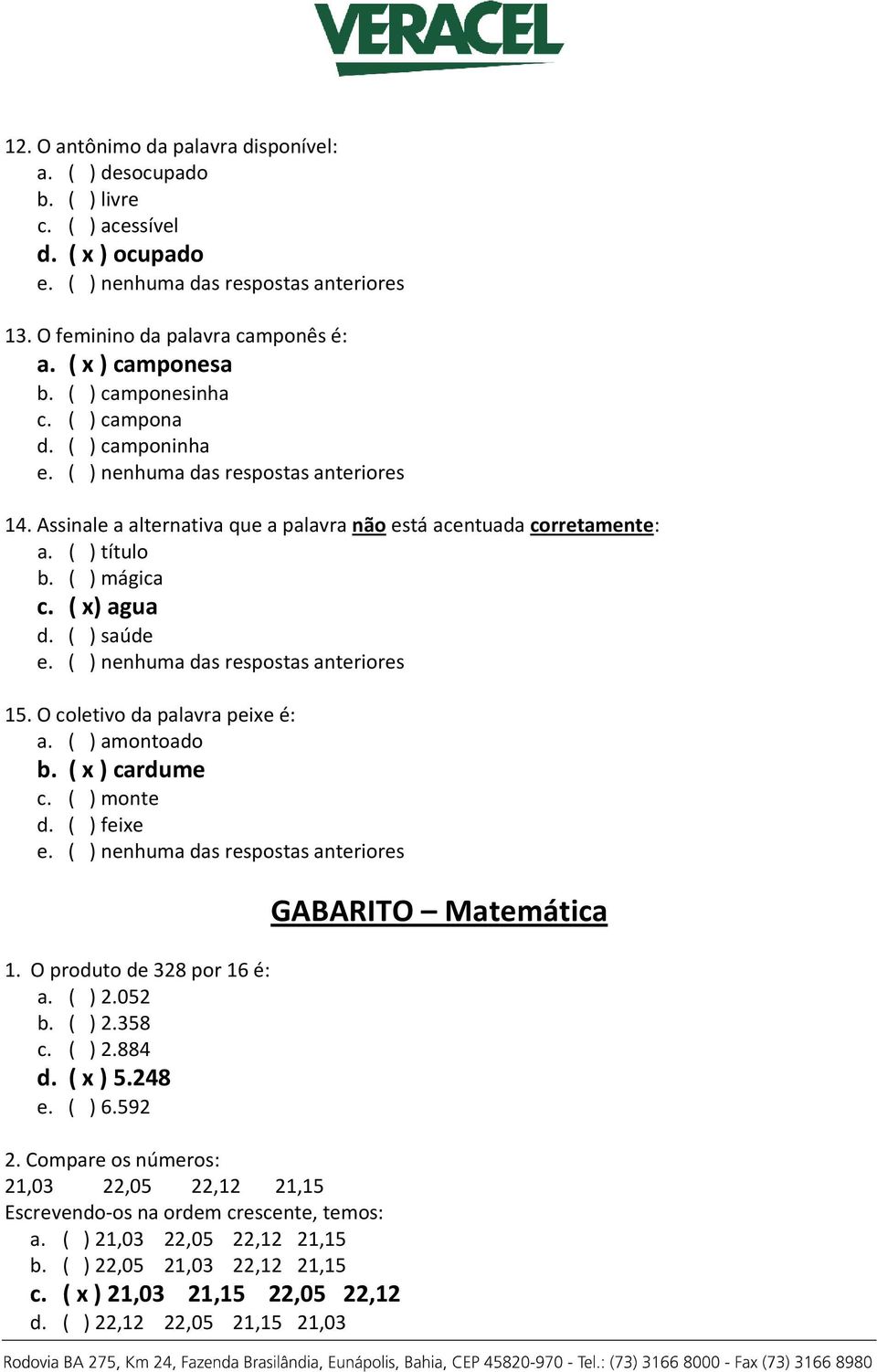 VERACEL

12. O antônimo da palavra disponível:
a. ( ) desocupado
b. ( ) livre
c. ( ) acessível
d. ( x ) ocupado
e. ( ) nenhuma das respostas anteriores

13. O feminino da palavra camponês é:
a. ( x ) camponesa
b. ( ) camponesinha
c. ( ) campona
d. ( ) camponinha
e. ( ) nenhuma das respostas anteriores

14. Assinale a alternativa que a palavra não está acentuada corretamente:
a. ( ) título
b. ( ) mágica
c. ( x) agua
d. ( ) saúde
e. ( ) nenhuma das respostas anteriores

15. O coletivo da palavra peixe é:
a. ( ) amontoado
b. ( x ) cardume
c. ( ) monte
d. ( ) feixe
e. ( ) nenhuma das respostas anteriores

GABARITO – Matemática

1. O produto de 328 por 16 é:
a. ( ) 2.052
b. ( ) 2.358
c. ( ) 2.884
d. ( x ) 5.248
e. ( ) 6.592

2. Compare os números:
21,03 22,05 22,12 21,15
Escrevendo-os na ordem crescente, temos:
a. ( ) 21,03 22,05 22,12 21,15
b. ( ) 22,05 21,03 22,12 21,15
c. ( x ) 21,03 21,15 22,05 22,12
d. ( ) 22,12 22,05 21,15 21,03

Rodovia BA 275, Km 24, Fazenda Brasilândia, Eunápolis, Bahia, CEP 45820-970 - Tel.: (73) 3166 8000 - Fax (73) 3166 8980